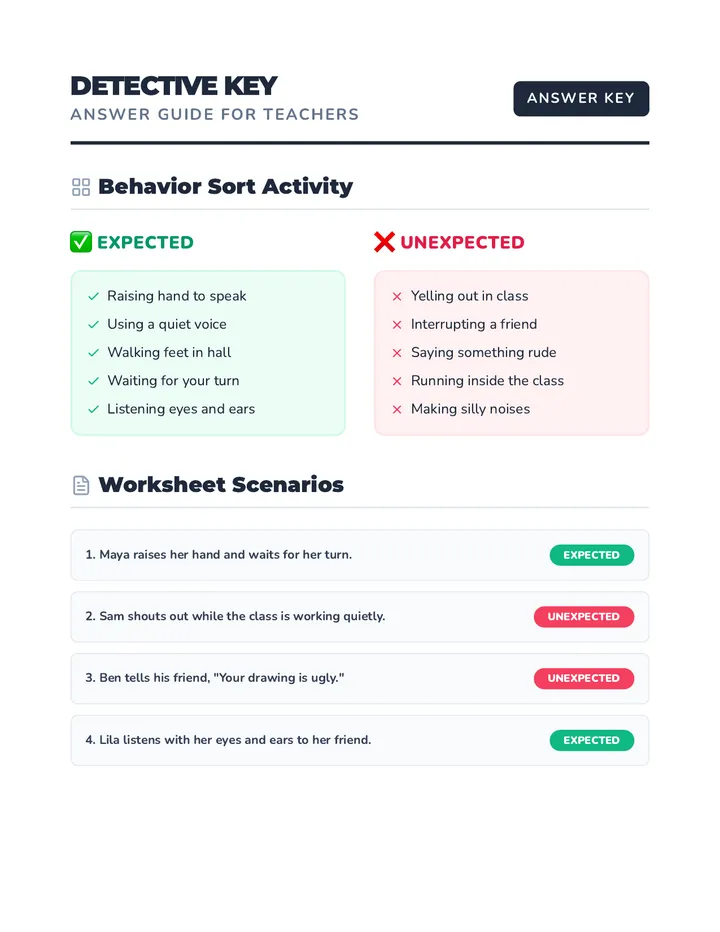 DETECTIVE KEY
ANSWER GUIDE FOR TEACHERS

ANSWER KEY

Behavior Sort Activity

✅ EXPECTED

✓ Raising hand to speak
✓ Using a quiet voice
✓ Walking feet in hall
✓ Waiting for your turn
✓ Listening eyes and ears

❌ UNEXPECTED

× Yelling out in class
× Interrupting a friend
× Saying something rude
× Running inside the class
× Making silly noises

Worksheet Scenarios

1. Maya raises her hand and waits for her turn. EXPECTED

2. Sam shouts out while the class is working quietly. UNEXPECTED

3. Ben tells his friend, "Your drawing is ugly." UNEXPECTED

4. Lila listens with her eyes and ears to her friend. EXPECTED